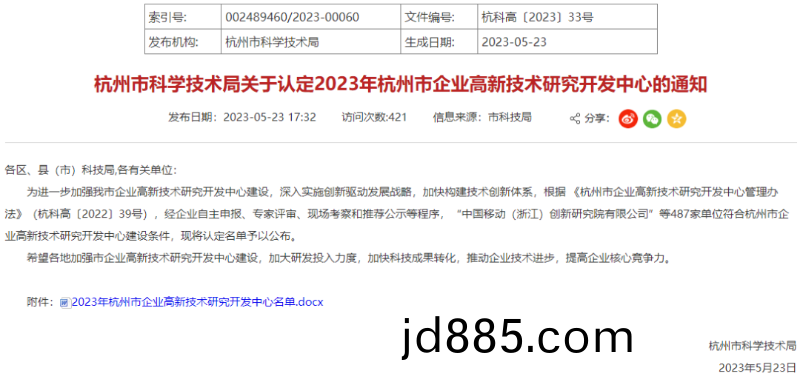 | 索引号: | 002489460/2023-00060 | 文件编号: | 杭科高〔2023〕33号 |
|---|---|---|---|
| 发布机构: | 杭州市科学技术局 | 生成日期: | 2023-05-23 |

杭州市科学技术局关于认定2023年杭州市企业高新技术研究开发中心的通知

发布日期: 2023-05-23 17:32　访问次数:421　信息来源: 市科技局　分享:

各区、县（市）科技局,各有关单位:

为进一步加强我市企业高新技术研究开发中心建设，深入实施创新驱动发展战略，加快构建技术创新体系，根据《杭州市企业高新技术研究开发中心管理办法》（杭科高〔2022〕39号），经企业自主申报、专家评审、现场考察和推荐公示等程序，"中国移动（浙江）创新研究院有限公司"等487家单位符合杭州市企业高新技术研究开发中心建设条件，现将认定名单予以公布。

希望各地加强市企业高新技术研究开发中心建设，加大研发投入力度，加快科技成果转化，推动企业技术进步，提高企业核心竞争力。

附件: 2023年杭州市企业高新技术研究开发中心名单.docx

jd885.com

杭州市科学技术局
2023年5月23日